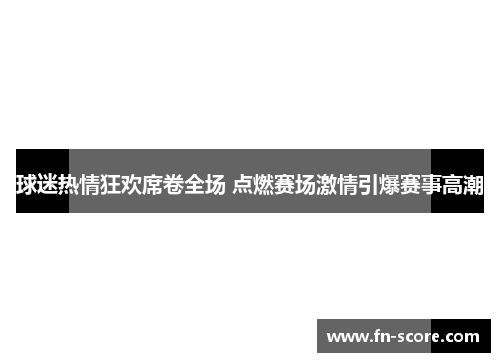 球迷热情狂欢席卷全场 点燃赛场激情引爆赛事高潮

www.fn-score.com